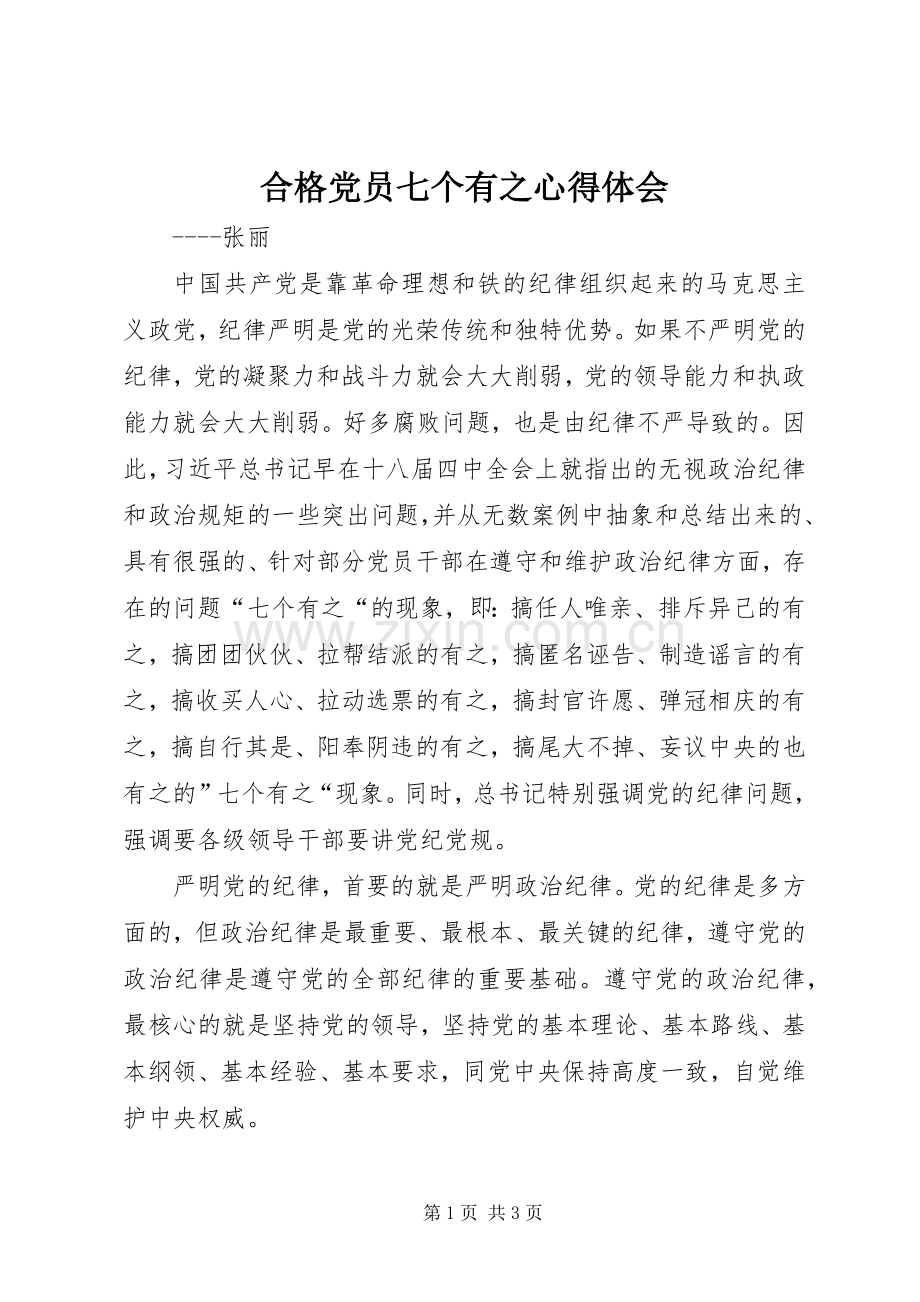 合格党员七个有之心得体会

----张丽

中国共产党是靠革命理想和铁的纪律组织起来的马克思主义政党，纪律严明是党的光荣传统和独特优势。如果不严明党的纪律，党的凝聚力和战斗力就会大大削弱，党的领导能力和执政能力就会大大削弱。好多腐败问题，也是由纪律不严导致的。因此，习近平总书记早在十八届四中全会上就指出的无视政治纪律和政治规矩的一些突出问题，并从无数案例中抽象和总结出来的、具有很强的、针对部分党员干部在遵守和维护政治纪律方面，存在的问题“七个有之“的现象，即：搞任人唯亲、排斥异己的有之，搞团团伙伙、拉帮结派的有之，搞匿名诬告、制造谣言的有之，搞收买人心、拉动选票的有之，搞封官许愿、弹冠相庆的有之，搞自行其是、阳奉阴违的有之，搞尾大不掉、妄议中央的也有之的”七个有之“现象。同时，总书记特别强调党的纪律问题，强调要各级领导干部要讲党纪党规。

严明党的纪律，首要的就是严明政治纪律。党的纪律是多方面的，但政治纪律是最重要、最根本、最关键的纪律，遵守党的政治纪律是遵守党的全部纪律的重要基础。遵守党的政治纪律，最核心的就是坚持党的领导，坚持党的基本理论、基本路线、基本纲领、基本经验、基本要求，同党中央保持高度一致，自觉维护中央权威。

第1页 共3页

www.zixin.com.cn